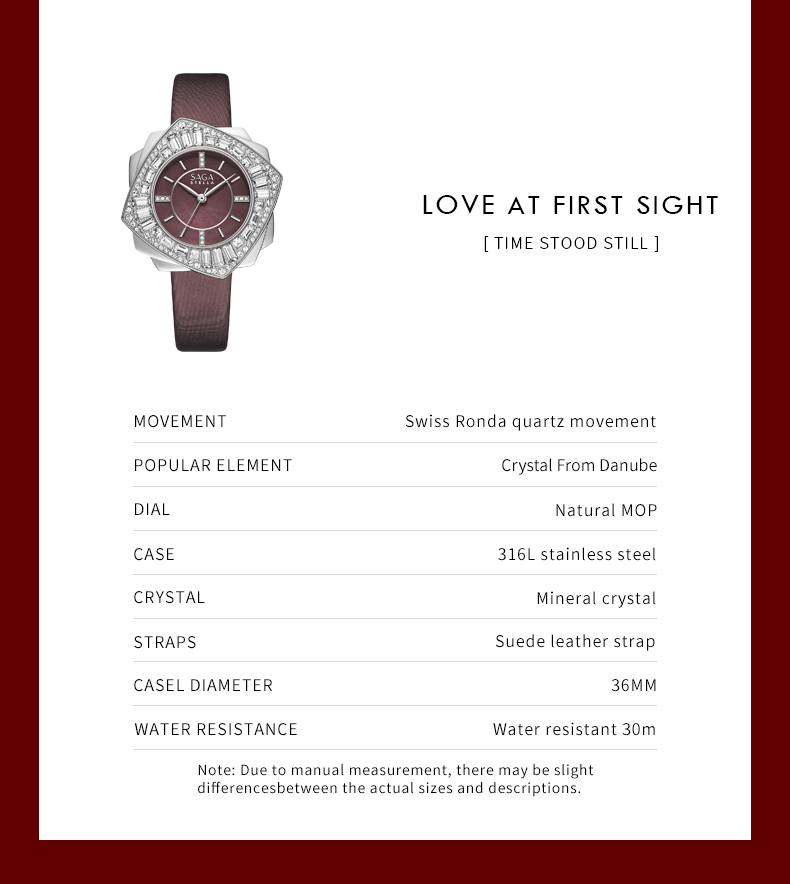 SAGA
STELLA

LOVE AT FIRST SIGHT

[ TIME STOOD STILL ]

| MOVEMENT | Swiss Ronda quartz movement |
|---|---|
| POPULAR ELEMENT | Crystal From Danube |
| DIAL | Natural MOP |
| CASE | 316L stainless steel |
| CRYSTAL | Mineral crystal |
| STRAPS | Suede leather strap |
| CASEL DIAMETER | 36MM |
| WATER RESISTANCE | Water resistant 30m |

Note: Due to manual measurement, there may be slight differencesbetween the actual sizes and descriptions.